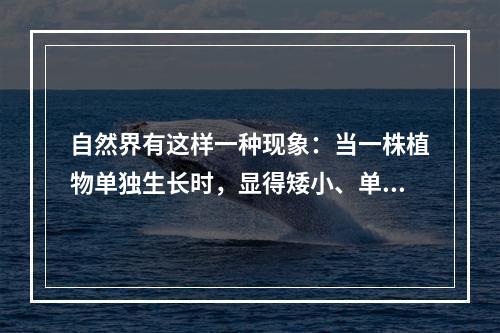 自然界有这样一种现象：当一株植物单独生长时，显得矮小、单...